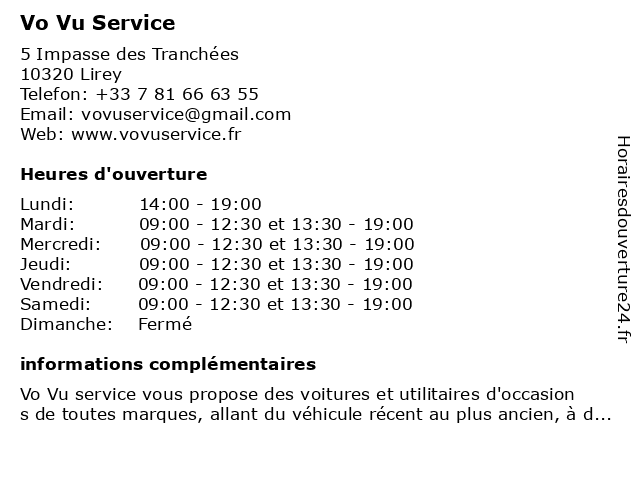 Vo Vu Service

5 Impasse des Tranchées
10320 Lirey
Telefon: +33 7 81 66 63 55
Email: vovuservice@gmail.com
Web: www.vovuservice.fr

Heures d'ouverture

| Lundi: | 14:00 - 19:00 |
|---|---|
| Mardi: | 09:00 - 12:30 et 13:30 - 19:00 |
| Mercredi: | 09:00 - 12:30 et 13:30 - 19:00 |
| Jeudi: | 09:00 - 12:30 et 13:30 - 19:00 |
| Vendredi: | 09:00 - 12:30 et 13:30 - 19:00 |
| Samedi: | 09:00 - 12:30 et 13:30 - 19:00 |
| Dimanche: | Fermé |

informations complémentaires

Vo Vu service vous propose des voitures et utilitaires d'occasion s de toutes marques, allant du véhicule récent au plus ancien, à d...

Horairesdouverture24.fr